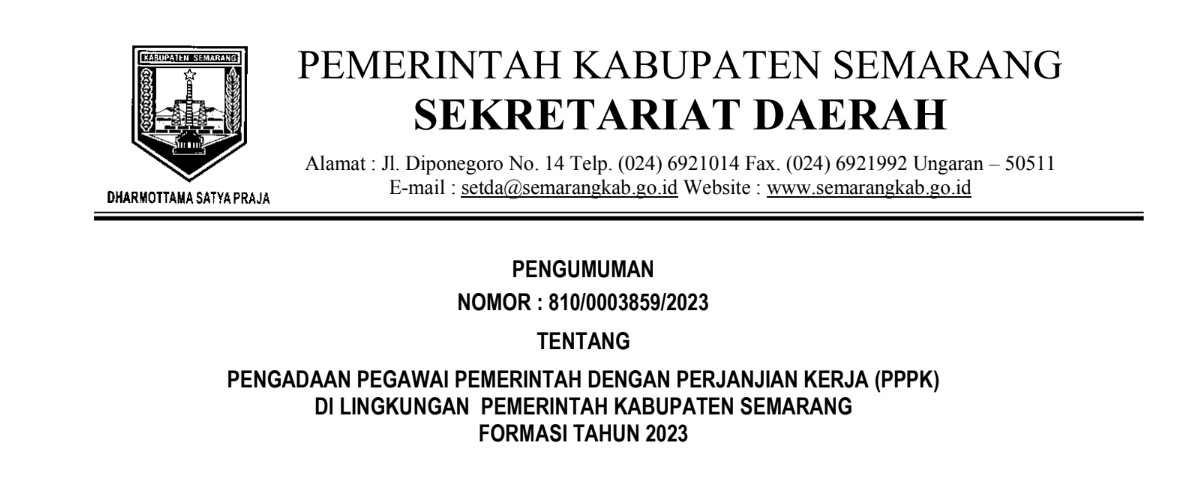 KABUPATEN SEMARANG

DHARMOTTAMA SATYA PRAJA

PEMERINTAH KABUPATEN SEMARANG
SEKRETARIAT DAERAH

Alamat : Jl. Diponegoro No. 14 Telp. (024) 6921014 Fax. (024) 6921992 Ungaran – 50511
E-mail : setda@semarangkab.go.id Website : www.semarangkab.go.id

PENGUMUMAN
NOMOR : 810/0003859/2023
TENTANG
PENGADAAN PEGAWAI PEMERINTAH DENGAN PERJANJIAN KERJA (PPPK)
DI LINGKUNGAN PEMERINTAH KABUPATEN SEMARANG
FORMASI TAHUN 2023